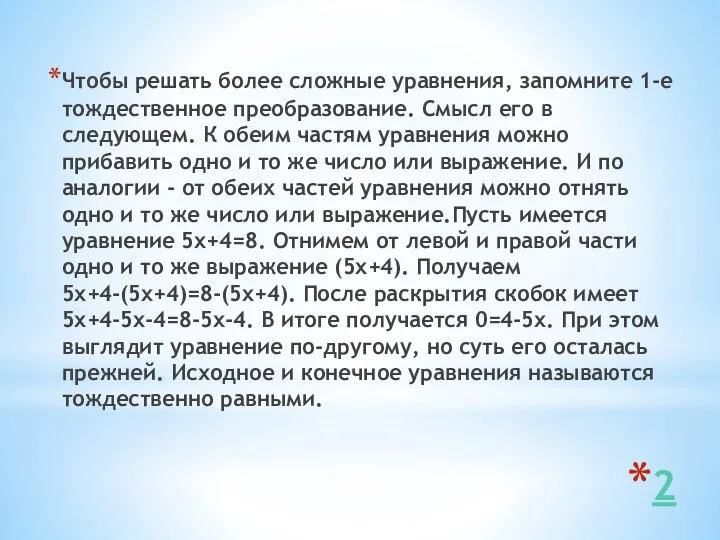 *Чтобы решать более сложные уравнения, запомните 1-е тождественное преобразование. Смысл его в следующем. К обеим частям уравнения можно прибавить одно и то же число или выражение. И по аналогии - от обеих частей уравнения можно отнять одно и то же число или выражение.Пусть имеется уравнение $5x+4=8$. Отнимем от левой и правой части одно и то же выражение $(5x+4)$. Получаем $5x+4-(5x+4)=8-(5x+4)$. После раскрытия скобок имеет $5x+4-5x-4=8-5x-4$. В итоге получается $0=4-5x$. При этом выглядит уравнение по-другому, но суть его осталась прежней. Исходное и конечное уравнения называются тождественно равными.

*2